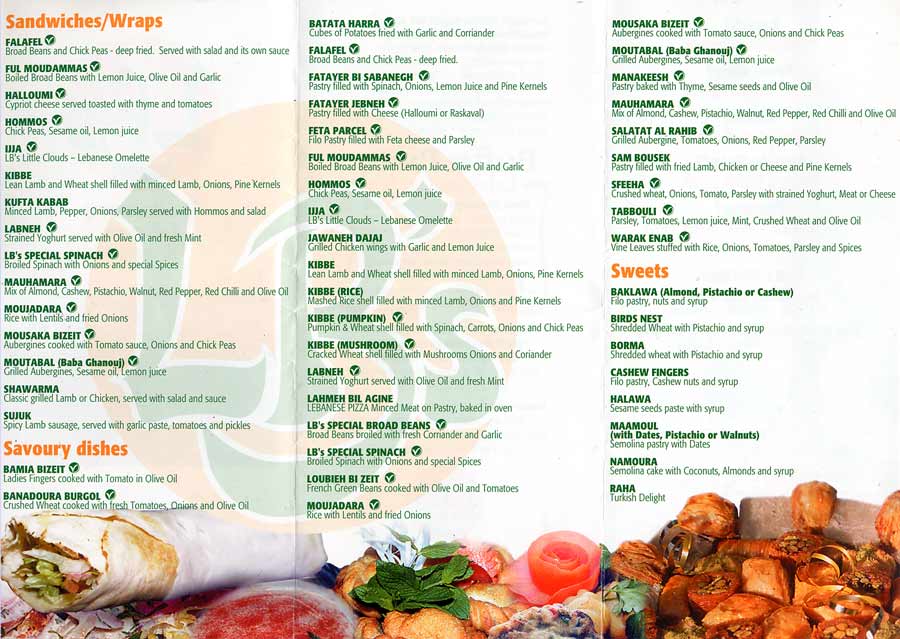 Sandwiches/Wraps

FALAFEL
Broad Beans and Chick Peas - deep fried. Served with salad and its own sauce

FUL MOUDAMMAS
Boiled Broad Beans with Lemon Juice, Olive Oil and Garlic

HALLOUMI
Cypriot cheese served toasted with thyme and tomatoes

HOMMOS
Chick Peas, Sesame oil, Lemon juice

IJJA
LB's Little Clouds – Lebanese Omelette

KIBBE
Lean Lamb and Wheat shell filled with minced Lamb, Onions, Pine Kernels

KUFTA KABAB
Minced Lamb, Pepper, Onions, Parsley served with Hommos and salad

LABNEH
Strained Yoghurt served with Olive Oil and fresh Mint

LB's SPECIAL SPINACH
Broiled Spinach with Onions and special Spices

MAUHAMARA
Mix of Almond, Cashew, Pistachio, Walnut, Red Pepper, Red Chilli and Olive Oil

MOUJADARA
Rice with Lentils and fried Onions

MOUSAKA BIZEIT
Aubergines cooked with Tomato sauce, Onions and Chick Peas

MOUTABAL (Baba Ghanouj)
Grilled Aubergines, Sesame oil, Lemon juice

SHAWARMA
Classic grilled Lamb or Chicken, served with salad and sauce

SUJUK
Spicy Lamb sausage, served with garlic paste, tomatoes and pickles

Savoury dishes

BAMIA BIZEIT
Ladies Fingers cooked with Tomato in Olive Oil

BANADOURA BURGOL
Crushed Wheat cooked with fresh Tomatoes, Onions and Olive Oil

BATATA HARRA
Cubes of Potatoes fried with Garlic and Corriander

FALAFEL
Broad Beans and Chick Peas - deep fried.

FATAYER BI SABANEGH
Pastry filled with Spinach, Onions, Lemon Juice and Pine Kernels

FATAYER JEBNEH
Pastry filled with Cheese (Halloumi or Raskaval)

FETA PARCEL
Filo Pastry filled with Feta cheese and Parsley

FUL MOUDAMMAS
Boiled Broad Beans with Lemon Juice, Olive Oil and Garlic

HOMMOS
Chick Peas, Sesame oil, Lemon juice

IJJA
LB's Little Clouds – Lebanese Omelette

JAWANEH DAJAJ
Grilled Chicken wings with Garlic and Lemon Juice

KIBBE
Lean Lamb and Wheat shell filled with minced Lamb, Onions, Pine Kernels

KIBBE (RICE)
Mashed Rice shell filled with minced Lamb, Onions and Pine Kernels

KIBBE (PUMPKIN)
Pumpkin & Wheat shell filled with Spinach, Carrots, Onions and Chick Peas

KIBBE (MUSHROOM)
Cracked Wheat shell filled with Mushrooms Onions and Coriander

LABNEH
Strained Yoghurt served with Olive Oil and fresh Mint

LAHMEH BIL AGINE
LEBANESE PIZZA Minced Meat on Pastry, baked in oven

LB's SPECIAL BROAD BEANS
Broad Beans broiled with fresh Corriander and Garlic

LB's SPECIAL SPINACH
Broiled Spinach with Onions and special Spices

LOUBIEH BI ZEIT
French Green Beans cooked with Olive Oil and Tomatoes

MOUJADARA
Rice with Lentils and fried Onions

MOUSAKA BIZEIT
Aubergines cooked with Tomato sauce, Onions and Chick Peas

MOUTABAL (Baba Ghanouj)
Grilled Aubergines, Sesame oil, Lemon juice

MANAKEESH
Pastry baked with Thyme, Sesame seeds and Olive Oil

MAUHAMARA
Mix of Almond, Cashew, Pistachio, Walnut, Red Pepper, Red Chilli and Olive Oil

SALATAT AL RAHIB
Grilled Aubergine, Tomatoes, Onions, Red Pepper, Parsley

SAM BOUSEK
Pastry filled with fried Lamb, Chicken or Cheese and Pine Kernels

SFEEHA
Crushed wheat, Onions, Tomato, Parsley with strained Yoghurt, Meat or Cheese

TABBOULI
Parsley, Tomatoes, Lemon juice, Mint, Crushed Wheat and Olive Oil

WARAK ENAB
Vine Leaves stuffed with Rice, Onions, Tomatoes, Parsley and Spices

Sweets

BAKLAWA (Almond, Pistachio or Cashew)
Filo pastry, nuts and syrup

BIRDS NEST
Shredded Wheat with Pistachio and syrup

BORMA
Shredded wheat with Pistachio and syrup

CASHEW FINGERS
Filo pastry, Cashew nuts and syrup

HALAWA
Sesame seeds paste with syrup

MAAMOUL
(with Dates, Pistachio or Walnuts)
Semolina pastry with Dates

NAMOURA
Semolina cake with Coconuts, Almonds and syrup

RAHA
Turkish Delight